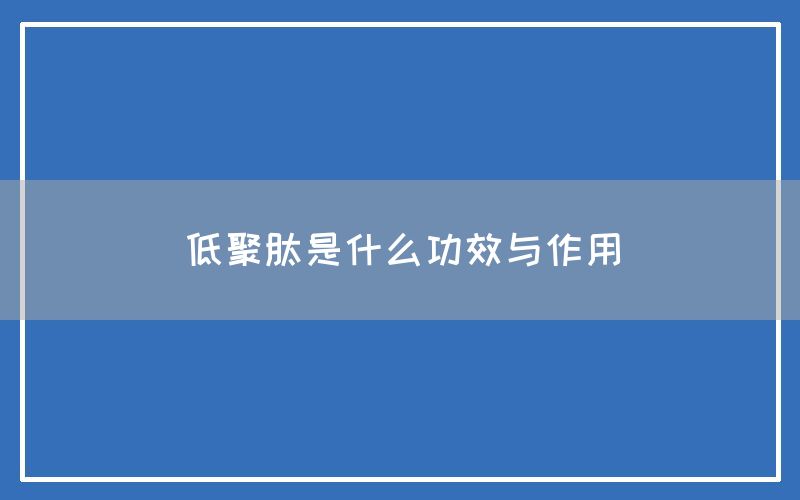 低聚肽是什么功效与作用